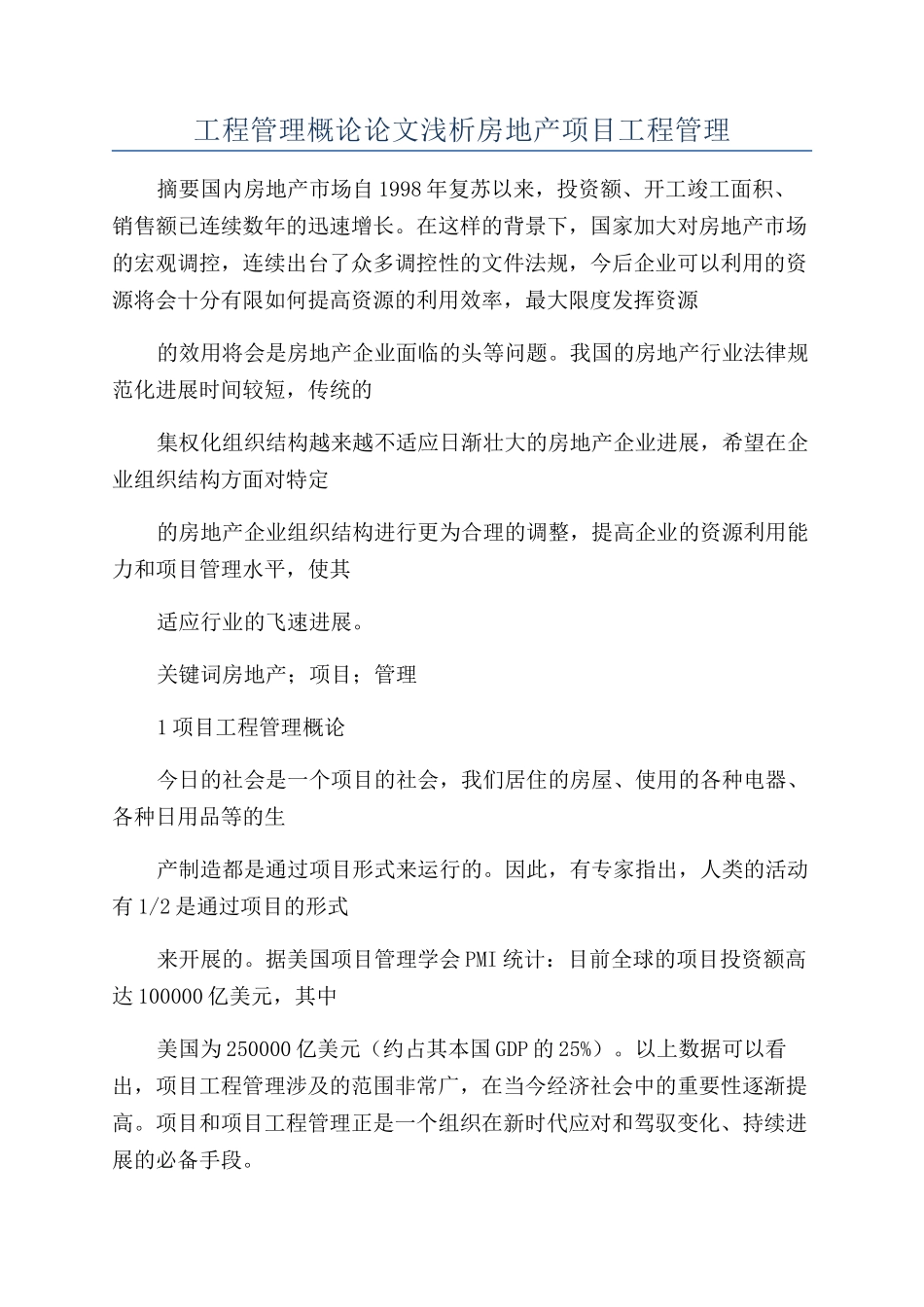 工程管理概论论文浅析房地产项目工程管理

摘要国内房地产市场自1998年复苏以来，投资额、开工竣工面积、销售额已连续数年的迅速增长。在这样的背景下，国家加大对房地产市场的宏观调控，连续出台了众多调控性的文件法规，今后企业可以利用的资源将会十分有限如何提高资源的利用效率，最大限度发挥资源

的效用将会是房地产企业面临的头等问题。我国的房地产行业法律规范化进展时间较短，传统的

集权化组织结构越来越不适应日渐壮大的房地产企业进展，希望在企业组织结构方面对特定

的房地产企业组织结构进行更为合理的调整，提高企业的资源利用能力和项目管理水平，使其

适应行业的飞速进展。

关键词房地产；项目；管理

1项目工程管理概论

今日的社会是一个项目的社会，我们居住的房屋、使用的各种电器、各种日用品等的生

产制造都是通过项目形式来运行的。因此，有专家指出，人类的活动有1/2是通过项目的形式

来开展的。据美国项目管理学会PMI统计：目前全球的项目投资额高达100000亿美元，其中

美国为250000亿美元（约占其本国GDP的25%）。以上数据可以看出，项目工程管理涉及的范围非常广，在当今经济社会中的重要性逐渐提高。项目和项目工程管理正是一个组织在新时代应对和驾驭变化、持续进展的必备手段。